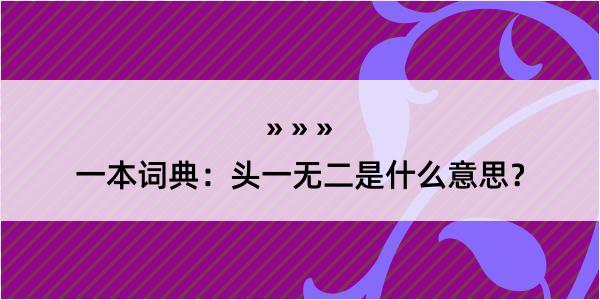 » » »

一本词典：头一无二是什么意思？